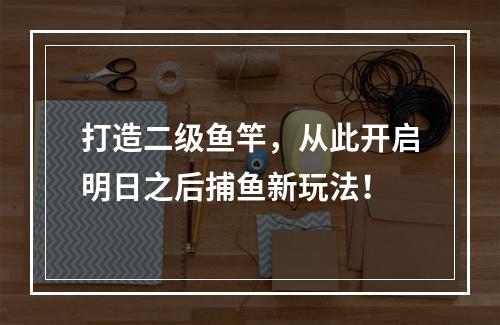 打造二级鱼竿，从此开启明日之后捕鱼新玩法！